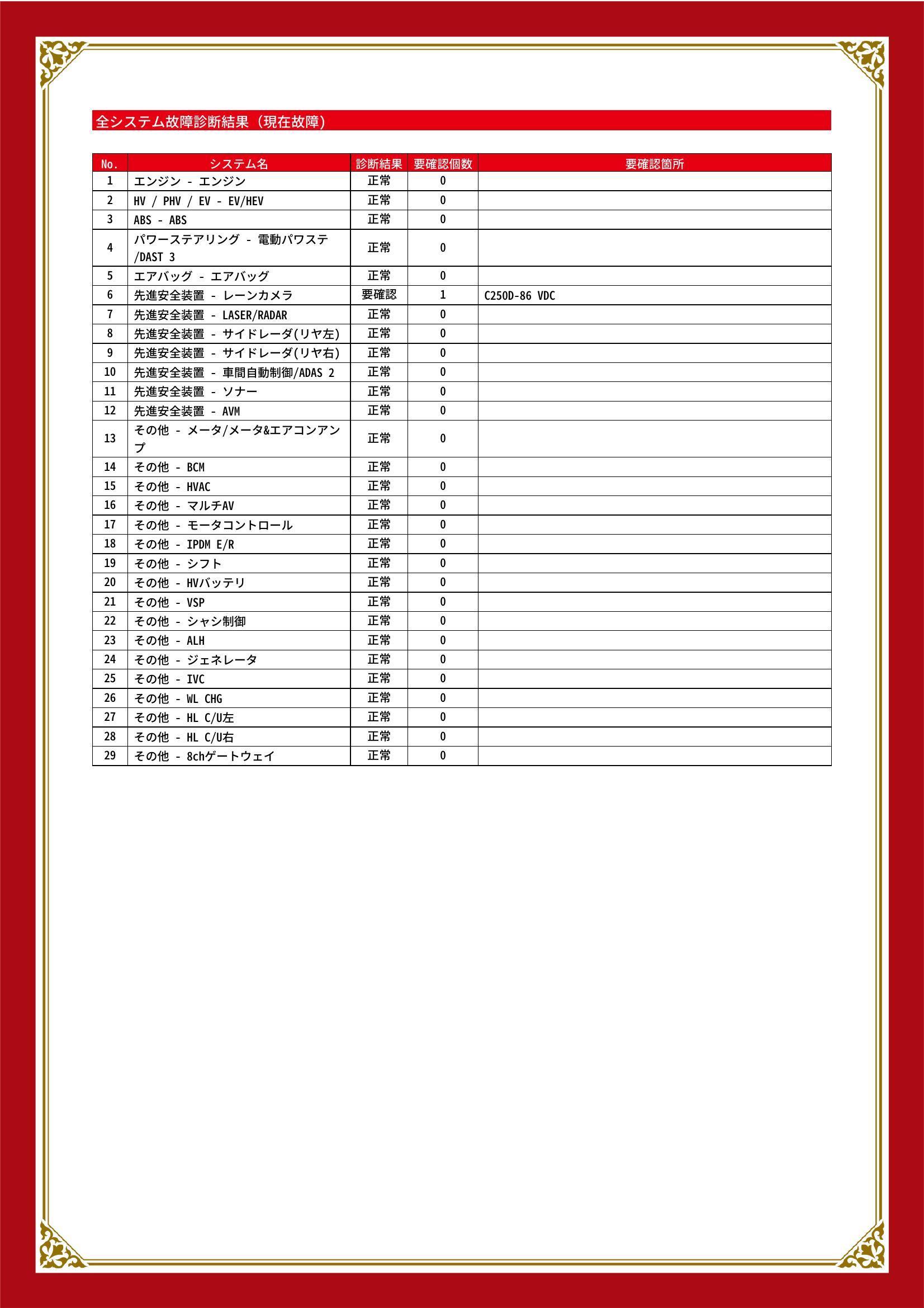 全システム故障診断結果（現在故障）

| No. | システム名 | 診断結果 | 要確認個数 | 要確認箇所 |
|---|---|---|---|---|
| 1 | エンジン - エンジン | 正常 | 0 | |
| 2 | HV / PHV / EV - EV/HEV | 正常 | 0 | |
| 3 | ABS - ABS | 正常 | 0 | |
| 4 | パワーステアリング - 電動パワステ/DAST 3 | 正常 | 0 | |
| 5 | エアバッグ - エアバッグ | 正常 | 0 | |
| 6 | 先進安全装置 - レーンカメラ | 要確認 | 1 | C250D-86 VDC |
| 7 | 先進安全装置 - LASER/RADAR | 正常 | 0 | |
| 8 | 先進安全装置 - サイドレーダ(リヤ左) | 正常 | 0 | |
| 9 | 先進安全装置 - サイドレーダ(リヤ右) | 正常 | 0 | |
| 10 | 先進安全装置 - 車間自動制御/ADAS 2 | 正常 | 0 | |
| 11 | 先進安全装置 - ソナー | 正常 | 0 | |
| 12 | 先進安全装置 - AVM | 正常 | 0 | |
| 13 | その他 - メータ/メータ&エアコンアンプ | 正常 | 0 | |
| 14 | その他 - BCM | 正常 | 0 | |
| 15 | その他 - HVAC | 正常 | 0 | |
| 16 | その他 - マルチAV | 正常 | 0 | |
| 17 | その他 - モータコントロール | 正常 | 0 | |
| 18 | その他 - IPDM E/R | 正常 | 0 | |
| 19 | その他 - シフト | 正常 | 0 | |
| 20 | その他 - HVバッテリ | 正常 | 0 | |
| 21 | その他 - VSP | 正常 | 0 | |
| 22 | その他 - シャシ制御 | 正常 | 0 | |
| 23 | その他 - ALH | 正常 | 0 | |
| 24 | その他 - ジェネレータ | 正常 | 0 | |
| 25 | その他 - IVC | 正常 | 0 | |
| 26 | その他 - WL CHG | 正常 | 0 | |
| 27 | その他 - HL C/U左 | 正常 | 0 | |
| 28 | その他 - HL C/U右 | 正常 | 0 | |
| 29 | その他 - 8chゲートウェイ | 正常 | 0 | |